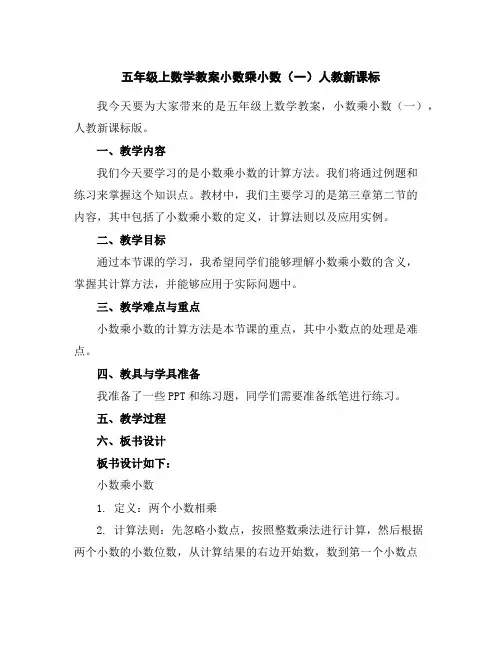 五年级上数学教案小数乘小数（一）人教新课标

我今天要为大家带来的是五年级上数学教案，小数乘小数（一），人教新课标版。

一、教学内容

我们今天要学习的是小数乘小数的计算方法。我们将通过例题和练习来掌握这个知识点。教材中，我们主要学习的是第三章第二节的内容，其中包括了小数乘小数的定义，计算法则以及应用实例。

二、教学目标

通过本节课的学习，我希望同学们能够理解小数乘小数的含义，掌握其计算方法，并能够应用于实际问题中。

三、教学难点与重点

小数乘小数的计算方法是本节课的重点，其中小数点的处理是难点。

四、教具与学具准备

我准备了一些PPT和练习题，同学们需要准备纸笔进行练习。

五、教学过程

六、板书设计

板书设计如下：

小数乘小数

1. 定义：两个小数相乘

2. 计算法则：先忽略小数点，按照整数乘法进行计算，然后根据两个小数的小数位数，从计算结果的右边开始数，数到第一个小数点